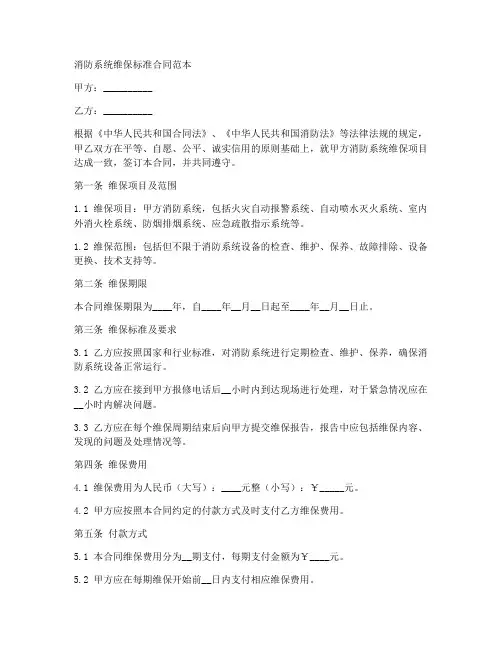 消防系统维保标准合同范本

甲方：__________

乙方：__________

根据《中华人民共和国合同法》、《中华人民共和国消防法》等法律法规的规定，甲乙双方在平等、自愿、公平、诚实信用的原则基础上，就甲方消防系统维保项目达成一致，签订本合同，并共同遵守。

第一条 维保项目及范围

1.1 维保项目：甲方消防系统，包括火灾自动报警系统、自动喷水灭火系统、室内外消火栓系统、防烟排烟系统、应急疏散指示系统等。

1.2 维保范围：包括但不限于消防系统设备的检查、维护、保养、故障排除、设备更换、技术支持等。

第二条 维保期限

本合同维保期限为____年，自____年__月__日起至____年__月__日止。

第三条 维保标准及要求

3.1 乙方应按照国家和行业标准，对消防系统进行定期检查、维护、保养，确保消防系统设备正常运行。

3.2 乙方应在接到甲方报修电话后__小时内到达现场进行处理，对于紧急情况应在__小时内解决问题。

3.3 乙方应在每个维保周期结束后向甲方提交维保报告，报告中应包括维保内容、发现的问题及处理情况等。

第四条 维保费用

4.1 维保费用为人民币（大写）：____元整（小写）：￥_____元。

4.2 甲方应按照本合同约定的付款方式及时支付乙方维保费用。

第五条 付款方式

5.1 本合同维保费用分为__期支付，每期支付金额为￥____元。

5.2 甲方应在每期维保开始前__日内支付相应维保费用。